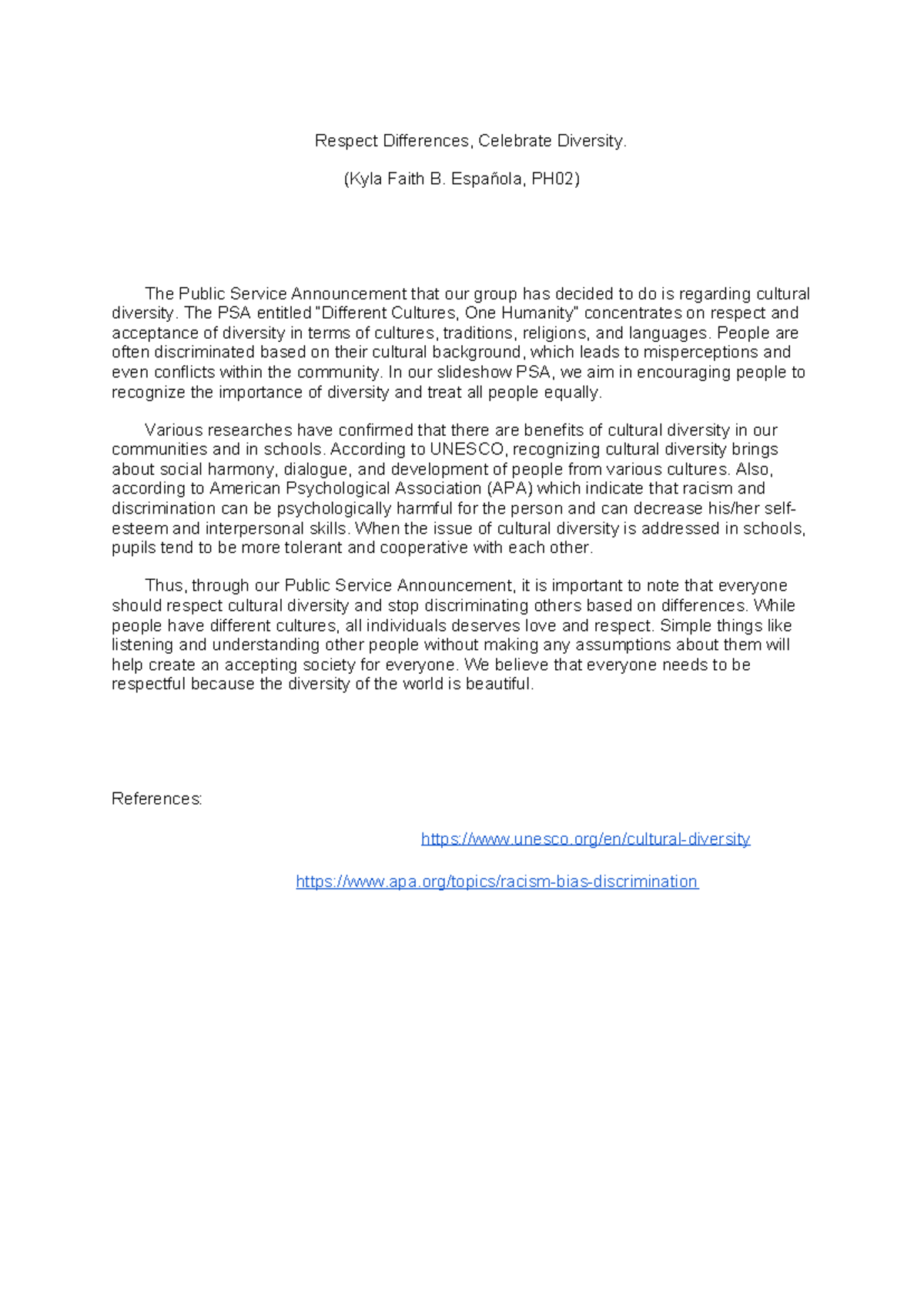 Respect Differences, Celebrate Diversity.

(Kyla Faith B. Española, PH02)

The Public Service Announcement that our group has decided to do is regarding cultural diversity. The PSA entitled "Different Cultures, One Humanity" concentrates on respect and acceptance of diversity in terms of cultures, traditions, religions, and languages. People are often discriminated based on their cultural background, which leads to misperceptions and even conflicts within the community. In our slideshow PSA, we aim in encouraging people to recognize the importance of diversity and treat all people equally.

Various researches have confirmed that there are benefits of cultural diversity in our communities and in schools. According to UNESCO, recognizing cultural diversity brings about social harmony, dialogue, and development of people from various cultures. Also, according to American Psychological Association (APA) which indicate that racism and discrimination can be psychologically harmful for the person and can decrease his/her self-esteem and interpersonal skills. When the issue of cultural diversity is addressed in schools, pupils tend to be more tolerant and cooperative with each other.

Thus, through our Public Service Announcement, it is important to note that everyone should respect cultural diversity and stop discriminating others based on differences. While people have different cultures, all individuals deserves love and respect. Simple things like listening and understanding other people without making any assumptions about them will help create an accepting society for everyone. We believe that everyone needs to be respectful because the diversity of the world is beautiful.

References:

https://www.unesco.org/en/cultural-diversity

https://www.apa.org/topics/racism-bias-discrimination